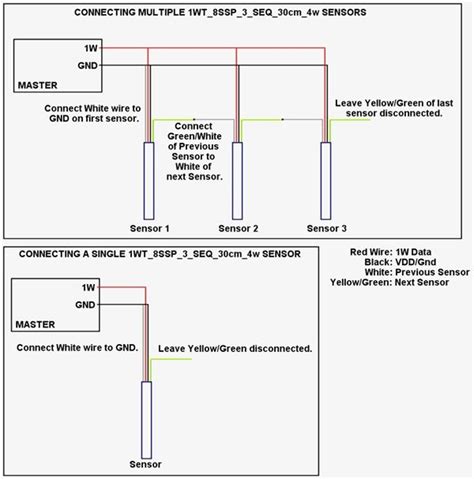 CONNECTING MULTIPLE 1WT_8SSP_3_SEQ_30cm_4w SENSORS

1W
GND
MASTER

Connect White wire to GND on first sensor.

Connect Green/White of Previous Sensor to White of next Sensor.

Leave Yellow/Green of last sensor disconnected.

Sensor 1
Sensor 2
Sensor 3

CONNECTING A SINGLE 1WT_8SSP_3_SEQ_30cm_4w SENSOR

1W
GND
MASTER

Connect White wire to GND.

Leave Yellow/Green disconnected.

Sensor

Red Wire: 1W Data
Black: VDD/Gnd
White: Previous Sensor
Yellow/Green: Next Sensor